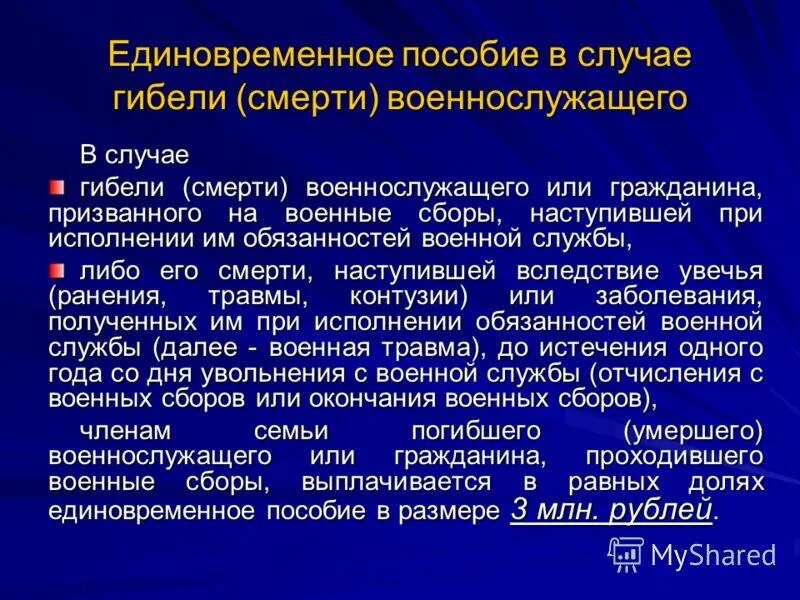 Единовременное пособие в случае гибели (смерти) военнослужащего

В случае

гибели (смерти) военнослужащего или гражданина, призванного на военные сборы, наступившей при исполнении им обязанностей военной службы,

либо его смерти, наступившей вследствие увечья (ранения, травмы, контузии) или заболевания, полученных им при исполнении обязанностей военной службы (далее - военная травма), до истечения одного года со дня увольнения с военной службы (отчисления с военных сборов или окончания военных сборов),

членам семьи погибшего (умершего) военнослужащего или гражданина, проходившего военные сборы, выплачивается в равных долях единовременное пособие в размере 3 млн. рублей.

MyShared